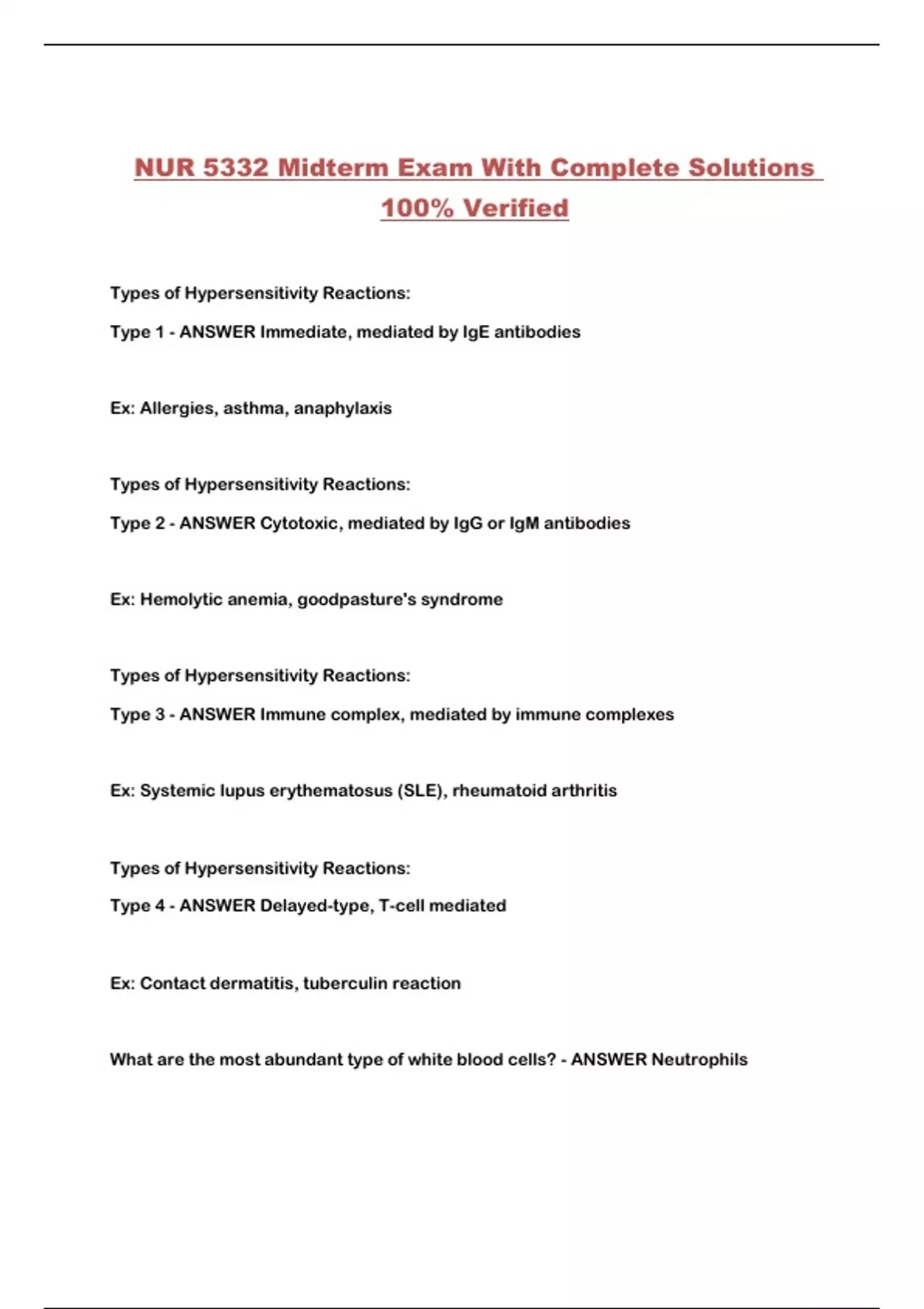 NUR 5332 Midterm Exam With Complete Solutions 100% Verified

Types of Hypersensitivity Reactions:

Type 1 - ANSWER Immediate, mediated by IgE antibodies

Ex: Allergies, asthma, anaphylaxis

Types of Hypersensitivity Reactions:

Type 2 - ANSWER Cytotoxic, mediated by IgG or IgM antibodies

Ex: Hemolytic anemia, goodpasture's syndrome

Types of Hypersensitivity Reactions:

Type 3 - ANSWER Immune complex, mediated by immune complexes

Ex: Systemic lupus erythematosus (SLE), rheumatoid arthritis

Types of Hypersensitivity Reactions:

Type 4 - ANSWER Delayed-type, T-cell mediated

Ex: Contact dermatitis, tuberculin reaction

What are the most abundant type of white blood cells? - ANSWER Neutrophils